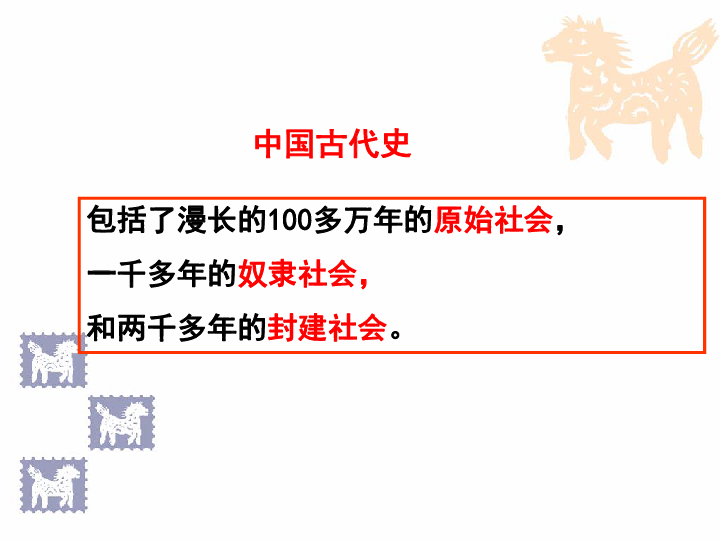 中国古代史

包括了漫长的100多万年的原始社会，

一千多年的奴隶社会，

和两千多年的封建社会。